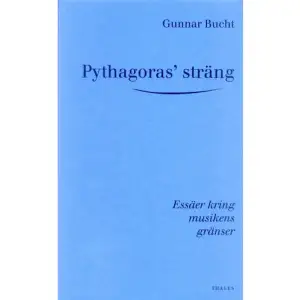 Gunnar Bucht

Pythagoras' sträng

Essäer kring musikens gränser

THALES